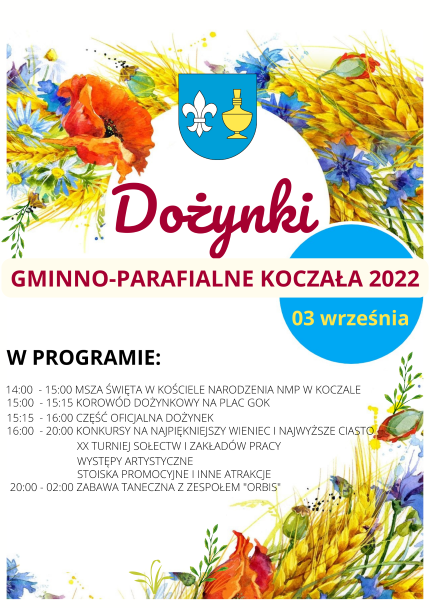 Dożynki

GMINNO-PARAFIALNE KOCZAŁA 2022

03 września

W PROGRAMIE:

14:00 - 15:00 MSZA ŚWIĘTA W KOŚCIELE NARODZENIA NMP W KOCZALE
15:00 - 15:15 KOROWÓD DOŻYNKOWY NA PLAC GOK
15:15 - 16:00 CZĘŚĆ OFICJALNA DOŻYNEK
16:00 - 20:00 KONKURSY NA NAJPIĘKNIEJSZY WIENIEC I NAJWYŻSZE CIASTO
XX TURNIEJ SOŁECTW I ZAKŁADÓW PRACY
WYSTĘPY ARTYSTYCZNE
STOISKA PROMOCYJNE I INNE ATRAKCJE
20:00 - 02:00 ZABAWA TANECZNA Z ZESPOŁEM "ORBIS"